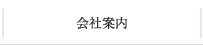 会社案内